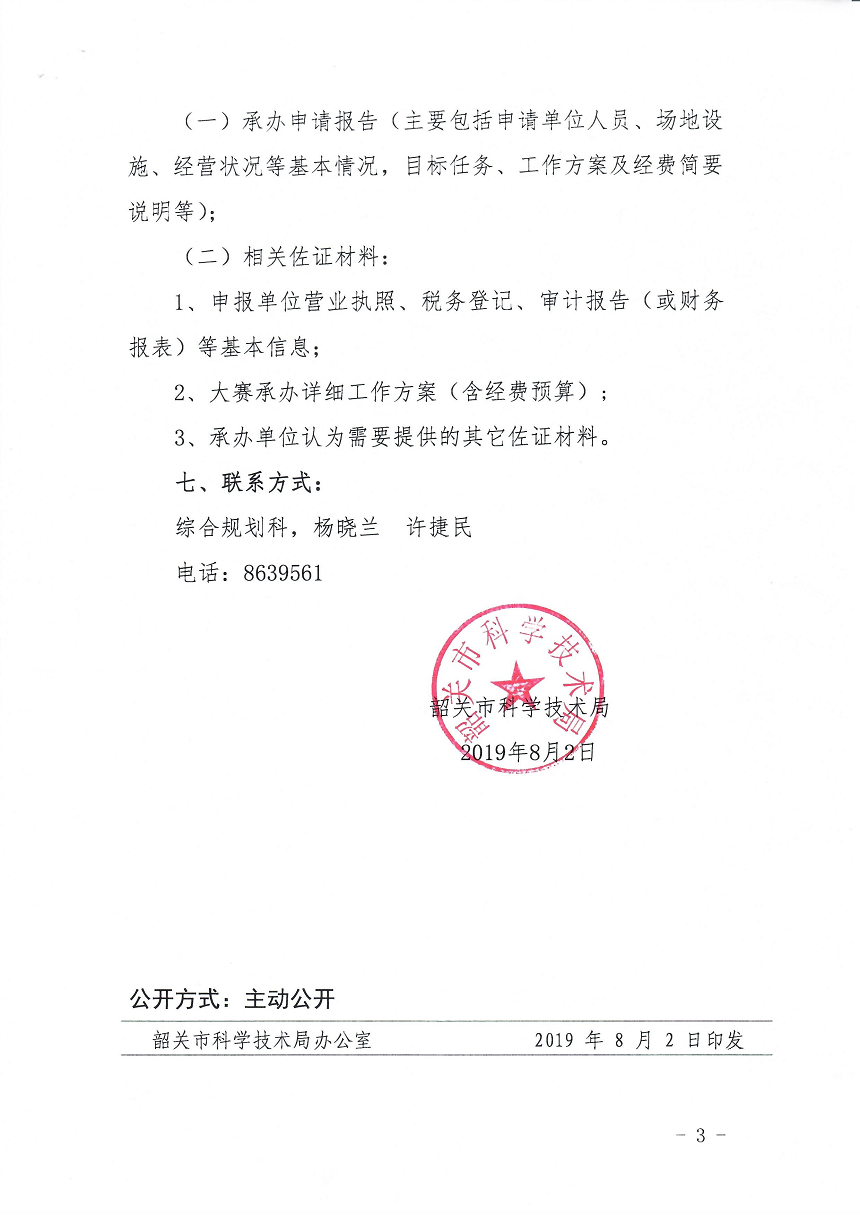 （一）承办申请报告（主要包括申请单位人员、场地设施、经营状况等基本情况，目标任务、工作方案及经费简要说明等）；

（二）相关佐证材料：

1、申报单位营业执照、税务登记、审计报告（或财务报表）等基本信息；

2、大赛承办详细工作方案（含经费预算）；

3、承办单位认为需要提供的其它佐证材料。

七、联系方式：

综合规划科，杨晓兰　许捷民

电话：8639561

韶关市科学技术局

韶关市科学技术局

2019年8月2日

公开方式：主动公开

韶关市科学技术局办公室　　2019 年 8 月 2 日印发

－ 3 －